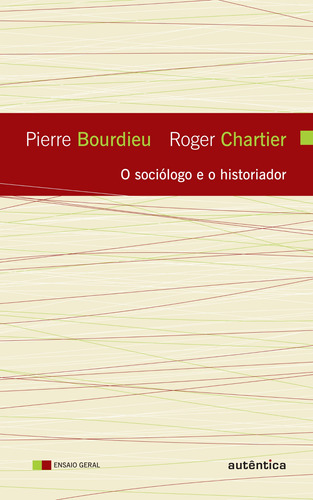 Pierre Bourdieu Roger Chartier

O sociólogo e o historiador

ENSAIO GERAL

autêntica